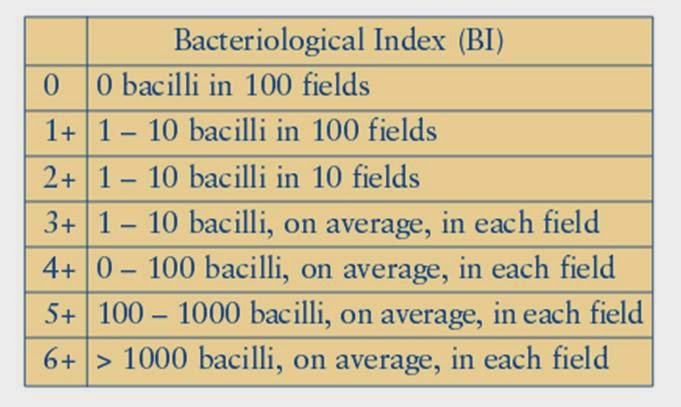 |  | Bacteriological Index (BI) |
|---|---|
| 0 | 0 bacilli in 100 fields |
| 1+ | 1 – 10 bacilli in 100 fields |
| 2+ | 1 – 10 bacilli in 10 fields |
| 3+ | 1 – 10 bacilli, on average, in each field |
| 4+ | 0 – 100 bacilli, on average, in each field |
| 5+ | 100 – 1000 bacilli, on average, in each field |
| 6+ | > 1000 bacilli, on average, in each field |